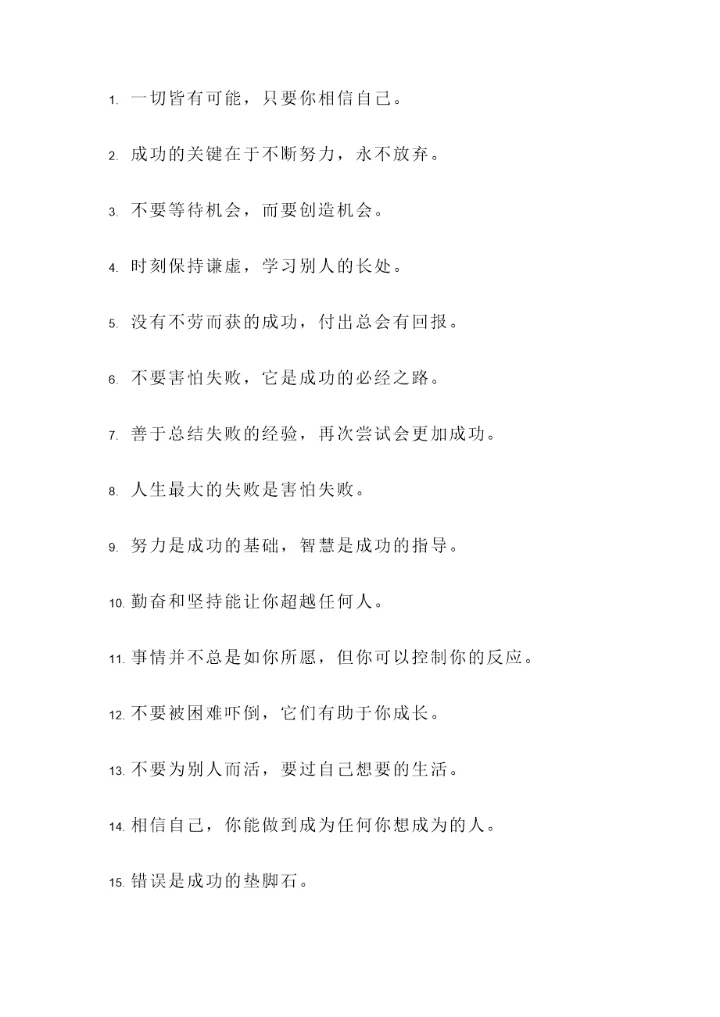 1. 一切皆有可能，只要你相信自己。

2. 成功的关键在于不断努力，永不放弃。

3. 不要等待机会，而要创造机会。

4. 时刻保持谦虚，学习别人的长处。

5. 没有不劳而获的成功，付出总会有回报。

6. 不要害怕失败，它是成功的必经之路。

7. 善于总结失败的经验，再次尝试会更加成功。

8. 人生最大的失败是害怕失败。

9. 努力是成功的基础，智慧是成功的指导。

10. 勤奋和坚持能让你超越任何人。

11. 事情并不总是如你所愿，但你可以控制你的反应。

12. 不要被困难吓倒，它们有助于你成长。

13. 不要为别人而活，要过自己想要的生活。

14. 相信自己，你能做到成为任何你想成为的人。

15. 错误是成功的垫脚石。